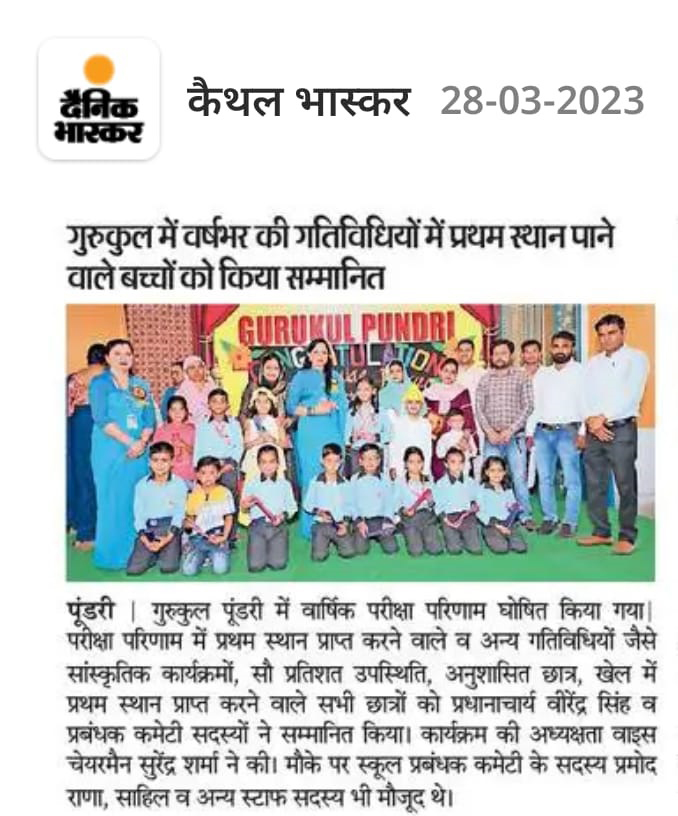 दैनिक भास्कर

कैथल भास्कर 28-03-2023

गुरुकुल में वर्षभर की गतिविधियों में प्रथम स्थान पाने वाले बच्चों को किया सम्मानित

GURUKUL PUNDRI

CONGRATULATIONS

पूंडरी | गुरुकुल पूंडरी में वार्षिक परीक्षा परिणाम घोषित किया गया। परीक्षा परिणाम में प्रथम स्थान प्राप्त करने वाले व अन्य गतिविधियों जैसे सांस्कृतिक कार्यक्रमों, सौ प्रतिशत उपस्थिति, अनुशासित छात्र, खेल में प्रथम स्थान प्राप्त करने वाले सभी छात्रों को प्रधानाचार्य वीरेंद्र सिंह व प्रबंधक कमेटी सदस्यों ने सम्मानित किया। कार्यक्रम की अध्यक्षता वाइस चेयरमैन सुरेंद्र शर्मा ने की। मौके पर स्कूल प्रबंधक कमेटी के सदस्य प्रमोद राणा, साहिल व अन्य स्टाफ सदस्य भी मौजूद थे।